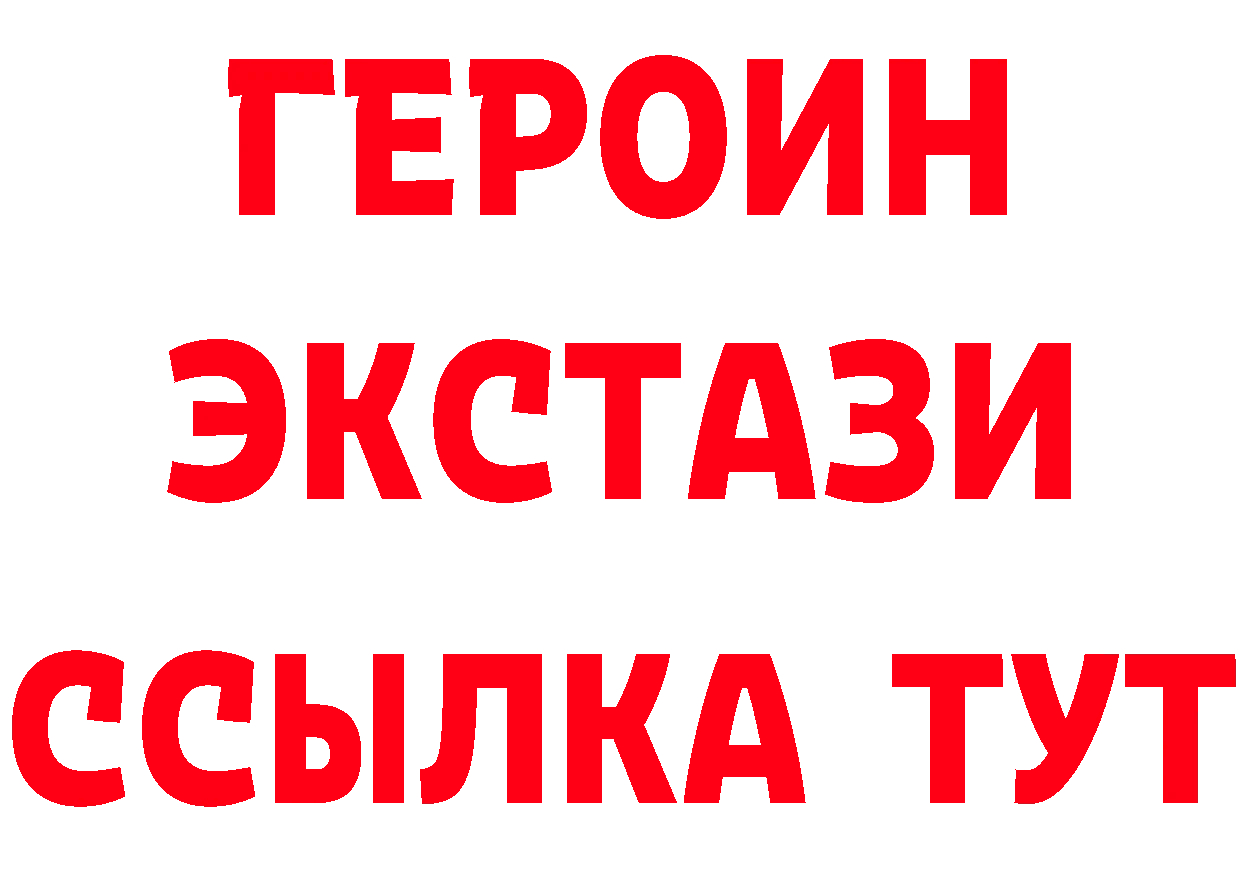 ГЕРОИН
ЭКСТАЗИ
ССЫЛКА ТУТ